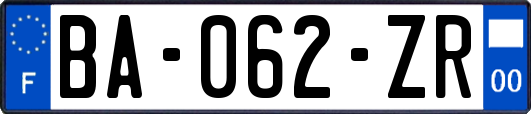 F
BA-062-ZR
00